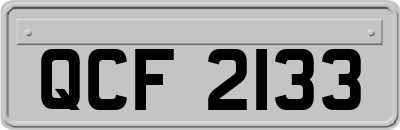 QCF 2133